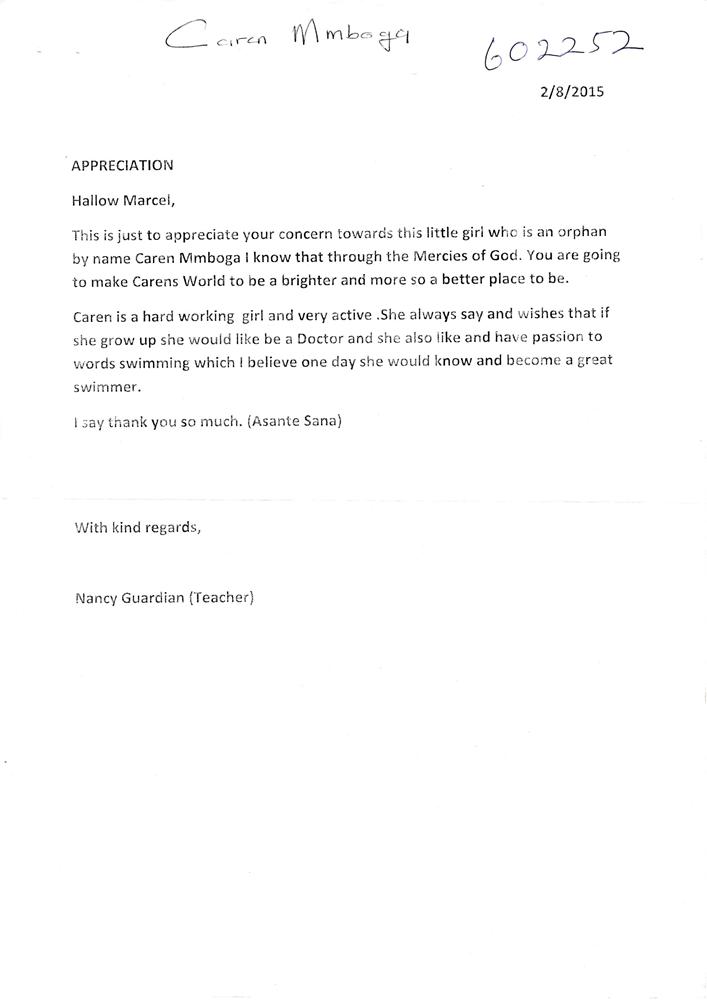 Caren Mmboga

602252

2/8/2015

APPRECIATION

Hallow Marcel,

This is just to appreciate your concern towards this little girl who is an orphan by name Caren Mmboga I know that through the Mercies of God. You are going to make Carens World to be a brighter and more so a better place to be.

Caren is a hard working girl and very active .She always say and wishes that if she grow up she would like be a Doctor and she also like and have passion to words swimming which I believe one day she would know and become a great swimmer.

I say thank you so much. (Asante Sana)

With kind regards,

Nancy Guardian (Teacher)